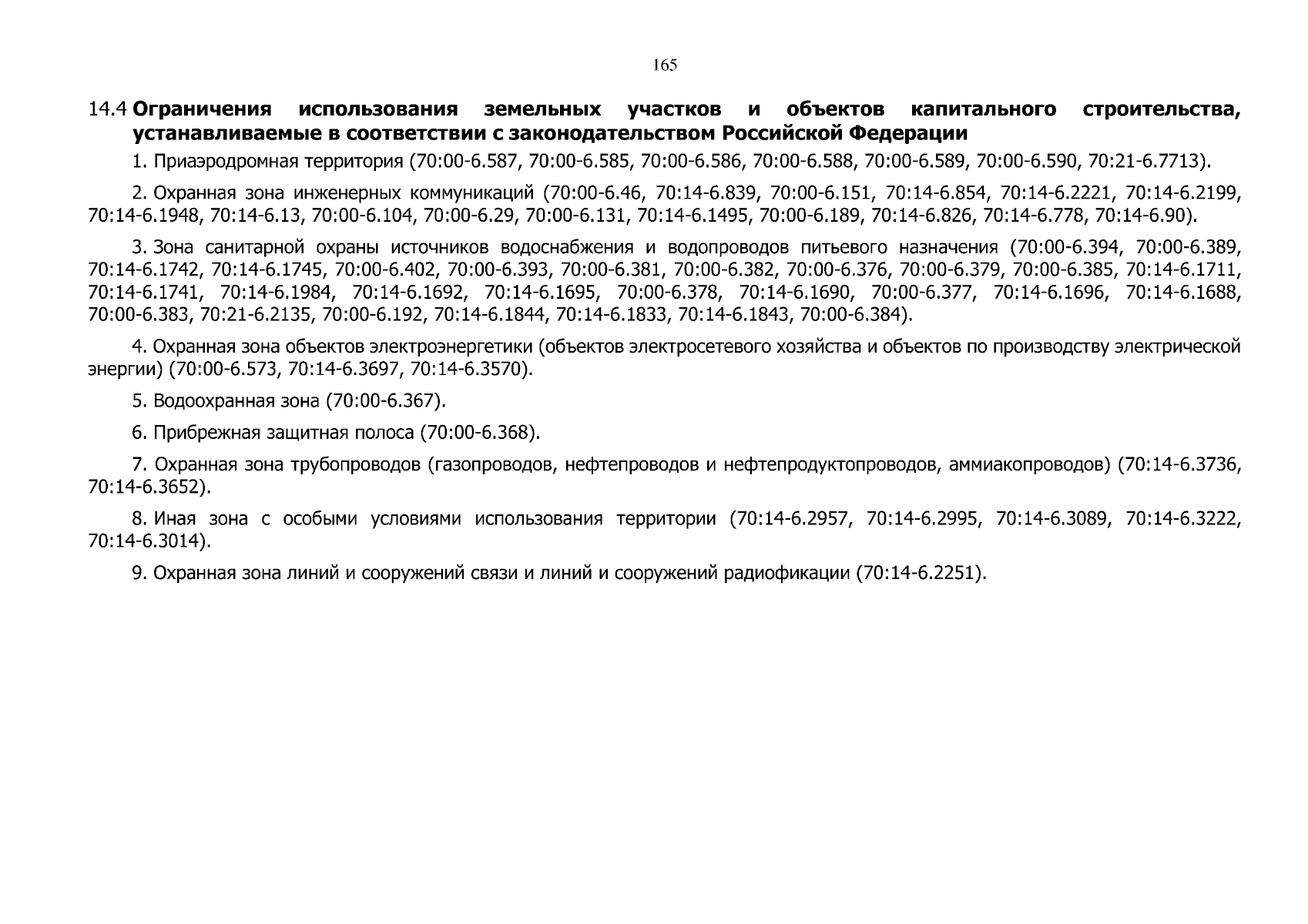 165

14.4 Ограничения использования земельных участков и объектов капитального строительства, устанавливаемые в соответствии с законодательством Российской Федерации

1. Приаэродромная территория (70:00-6.587, 70:00-6.585, 70:00-6.586, 70:00-6.588, 70:00-6.589, 70:00-6.590, 70:21-6.7713).

2. Охранная зона инженерных коммуникаций (70:00-6.46, 70:14-6.839, 70:00-6.151, 70:14-6.854, 70:14-6.2221, 70:14-6.2199, 70:14-6.1948, 70:14-6.13, 70:00-6.104, 70:00-6.29, 70:00-6.131, 70:14-6.1495, 70:00-6.189, 70:14-6.826, 70:14-6.778, 70:14-6.90).

3. Зона санитарной охраны источников водоснабжения и водопроводов питьевого назначения (70:00-6.394, 70:00-6.389, 70:14-6.1742, 70:14-6.1745, 70:00-6.402, 70:00-6.393, 70:00-6.381, 70:00-6.382, 70:00-6.376, 70:00-6.379, 70:00-6.385, 70:14-6.1711, 70:14-6.1741, 70:14-6.1984, 70:14-6.1692, 70:14-6.1695, 70:00-6.378, 70:14-6.1690, 70:00-6.377, 70:14-6.1696, 70:14-6.1688, 70:00-6.383, 70:21-6.2135, 70:00-6.192, 70:14-6.1844, 70:14-6.1833, 70:14-6.1843, 70:00-6.384).

4. Охранная зона объектов электроэнергетики (объектов электросетевого хозяйства и объектов по производству электрической энергии) (70:00-6.573, 70:14-6.3697, 70:14-6.3570).

5. Водоохранная зона (70:00-6.367).

6. Прибрежная защитная полоса (70:00-6.368).

7. Охранная зона трубопроводов (газопроводов, нефтепроводов и нефтепродуктопроводов, аммиакопроводов) (70:14-6.3736, 70:14-6.3652).

8. Иная зона с особыми условиями использования территории (70:14-6.2957, 70:14-6.2995, 70:14-6.3089, 70:14-6.3222, 70:14-6.3014).

9. Охранная зона линий и сооружений связи и линий и сооружений радиофикации (70:14-6.2251).